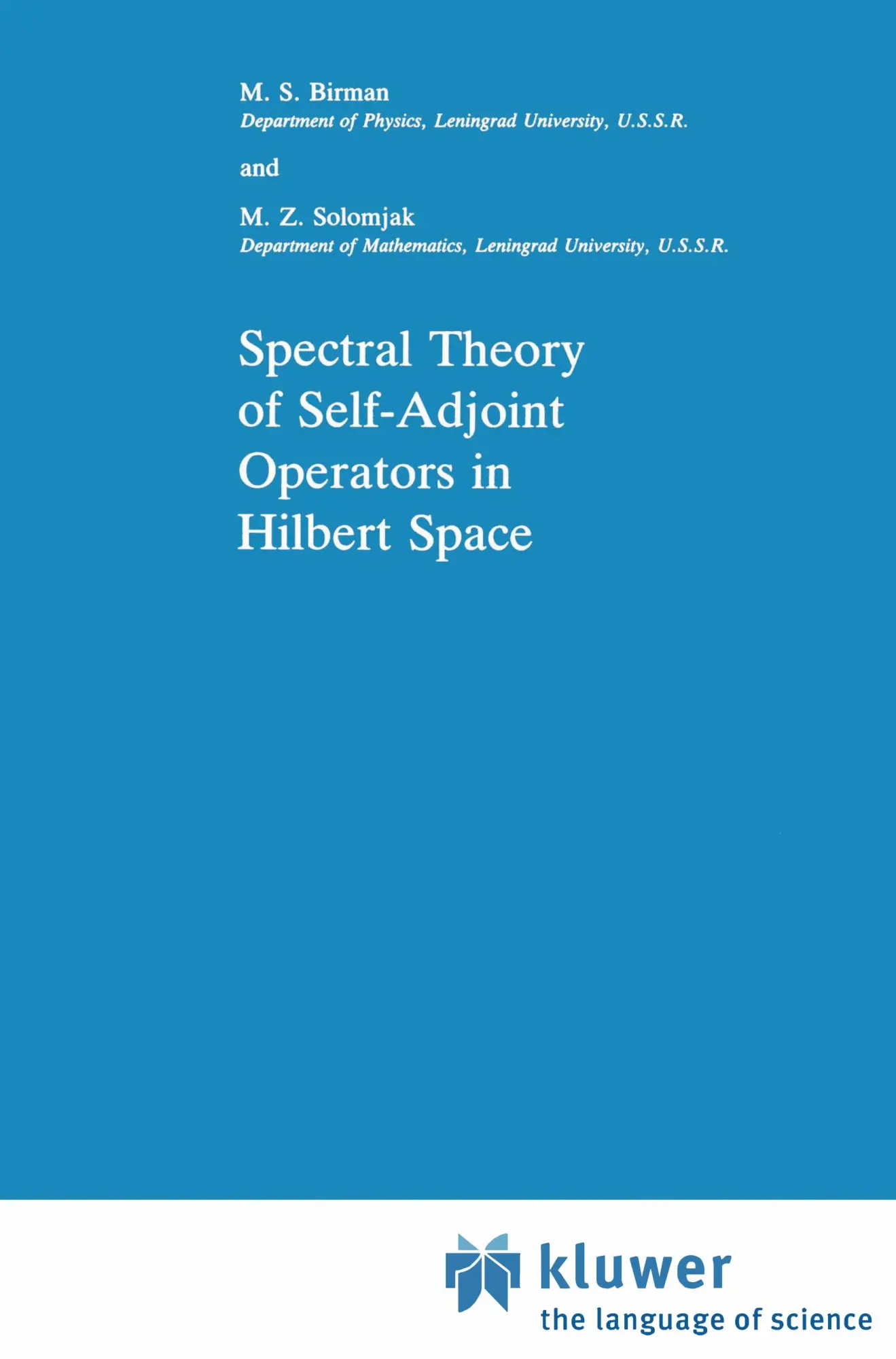 M. S. Birman
Department of Physics, Leningrad University, U.S.S.R.

and

M. Z. Solomjak
Department of Mathematics, Leningrad University, U.S.S.R.

Spectral Theory of Self-Adjoint Operators in Hilbert Space

kluwer
the language of science